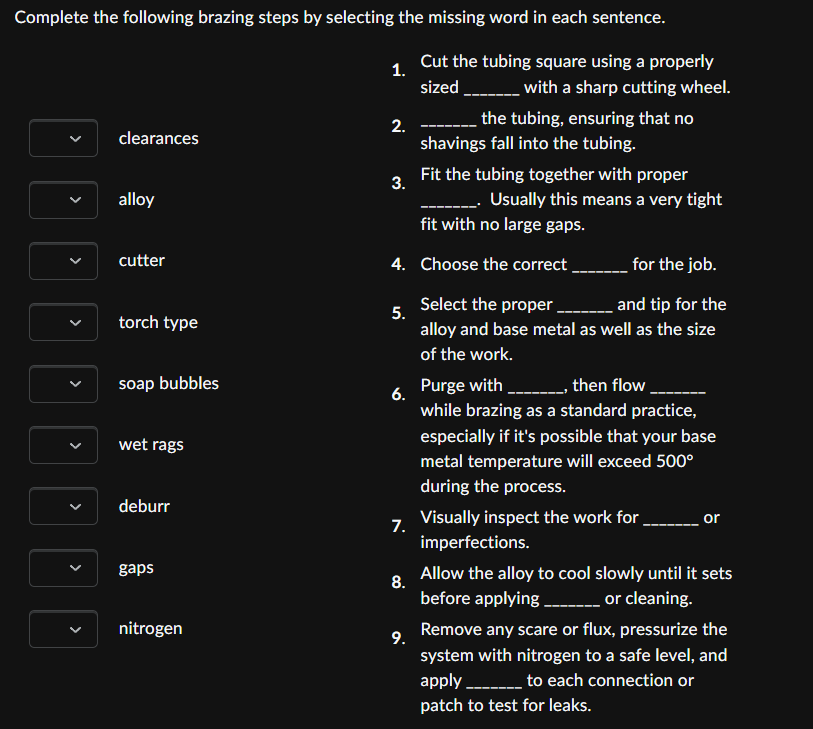 Complete the following brazing steps by selecting the missing word in each sentence.

clearances

alloy

cutter

torch type

soap bubbles

wet rags

deburr

gaps

nitrogen

1. Cut the tubing square using a properly sized _______ with a sharp cutting wheel.

2. _______ the tubing, ensuring that no shavings fall into the tubing.

3. Fit the tubing together with proper _______. Usually this means a very tight fit with no large gaps.

4. Choose the correct _______ for the job.

5. Select the proper _______ and tip for the alloy and base metal as well as the size of the work.

6. Purge with _______, then flow _______ while brazing as a standard practice, especially if it's possible that your base metal temperature will exceed 500° during the process.

7. Visually inspect the work for _______ or imperfections.

8. Allow the alloy to cool slowly until it sets before applying _______ or cleaning.

9. Remove any scare or flux, pressurize the system with nitrogen to a safe level, and apply _______ to each connection or patch to test for leaks.